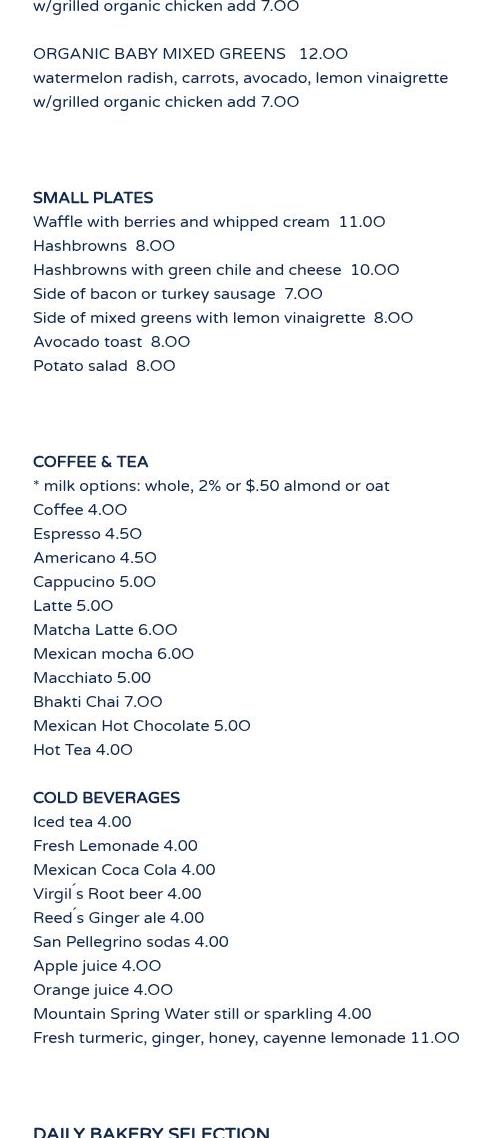 w/grilled organic chicken add 7.00

ORGANIC BABY MIXED GREENS 12.00
watermelon radish, carrots, avocado, lemon vinaigrette
w/grilled organic chicken add 7.00

SMALL PLATES
Waffle with berries and whipped cream 11.00
Hashbrowns 8.00
Hashbrowns with green chile and cheese 10.00
Side of bacon or turkey sausage 7.00
Side of mixed greens with lemon vinaigrette 8.00
Avocado toast 8.00
Potato salad 8.00

COFFEE & TEA
* milk options: whole, 2% or $.50 almond or oat
Coffee 4.00
Espresso 4.50
Americano 4.50
Cappucino 5.00
Latte 5.00
Matcha Latte 6.00
Mexican mocha 6.00
Macchiato 5.00
Bhakti Chai 7.00
Mexican Hot Chocolate 5.00
Hot Tea 4.00

COLD BEVERAGES
Iced tea 4.00
Fresh Lemonade 4.00
Mexican Coca Cola 4.00
Virgil´s Root beer 4.00
Reed´s Ginger ale 4.00
San Pellegrino sodas 4.00
Apple juice 4.00
Orange juice 4.00
Mountain Spring Water still or sparkling 4.00
Fresh turmeric, ginger, honey, cayenne lemonade 11.00

DAILY BAKERY SELECTION